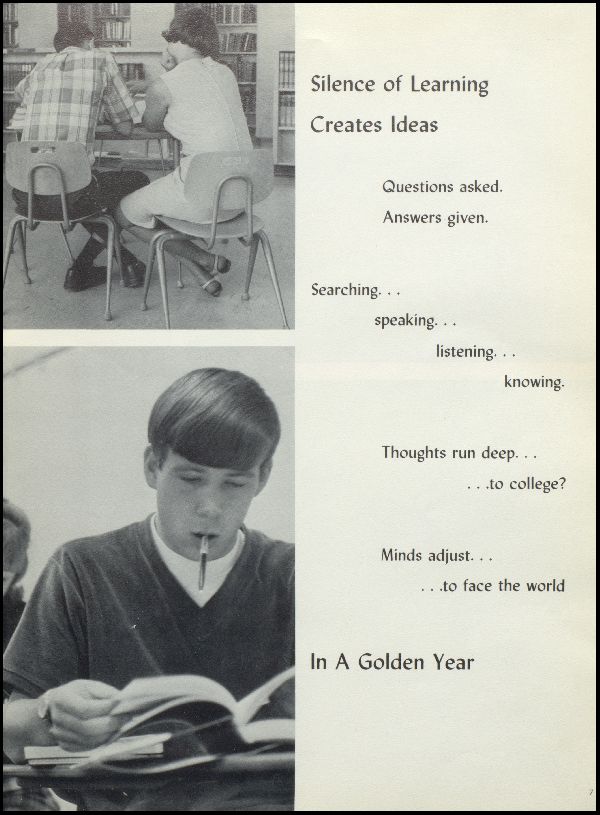 Silence of Learning
Creates Ideas

Questions asked.
Answers given.

Searching. . .
speaking. . .
listening. . .
knowing.

Thoughts run deep. . .
. . .to college?

Minds adjust. . .
. . .to face the world

In A Golden Year

7